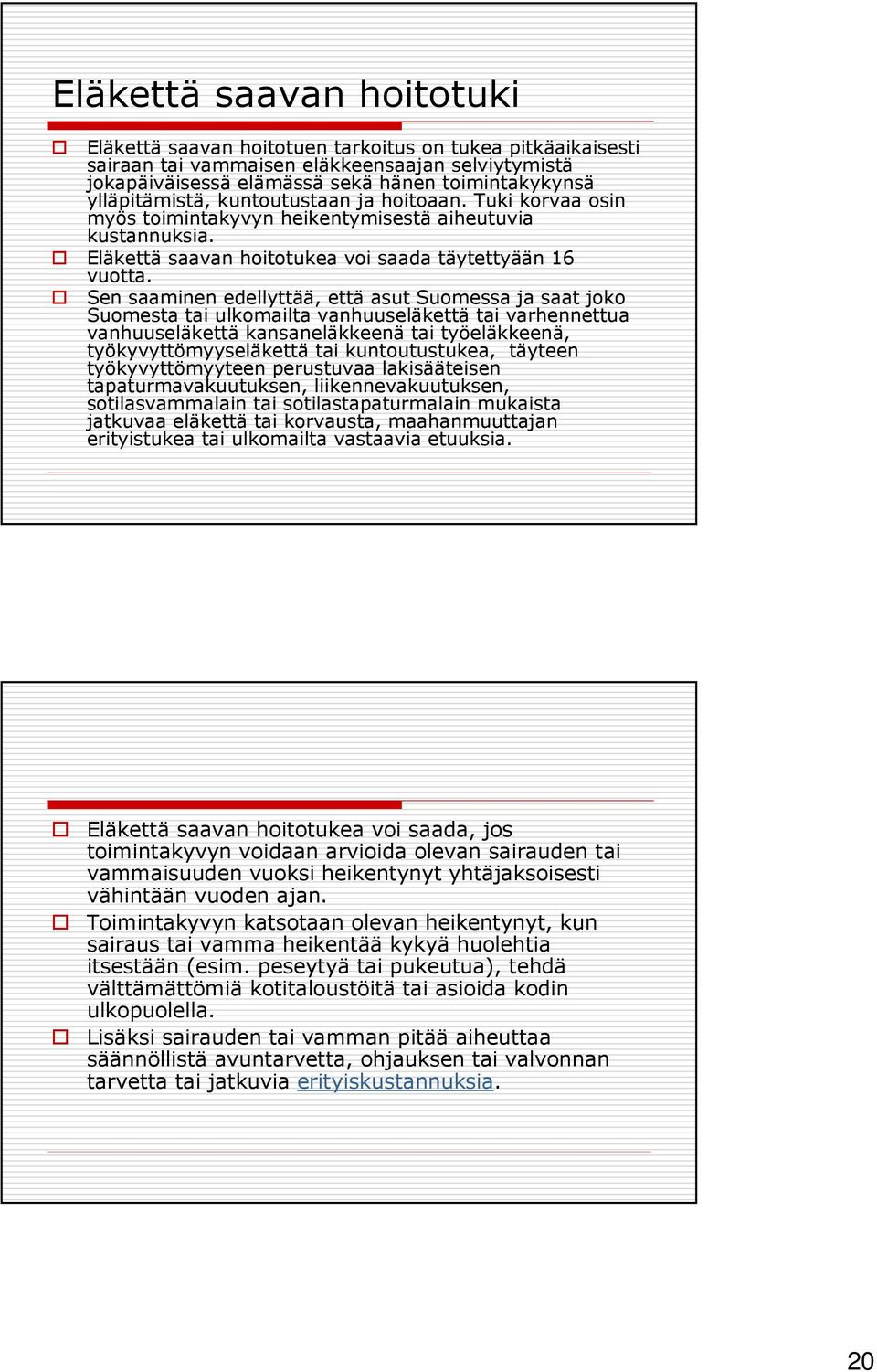 Eläkettä saavan hoitotuki

Eläkettä saavan hoitotuen tarkoitus on tukea pitkäaikaisesti sairaan tai vammaisen eläkkeensaajan selviytymistä jokapäiväisessä elämässä sekä hänen toimintakykynsä ylläpitämistä, kuntoutustaan ja hoitoaan. Tuki korvaa osin myös toimintakyvyn heikentymisestä aiheutuvia kustannuksia.

Eläkettä saavan hoitotukea voi saada täytettyään 16 vuotta.

Sen saaminen edellyttää, että asut Suomessa ja saat joko Suomesta tai ulkomailta vanhuuseläkettä tai varhennettua vanhuuseläkettä kansaneläkkeenä tai työeläkkeenä, työkyvyttömyyseläkettä tai kuntoutustukea, täyteen työkyvyttömyyteen perustuvaa lakisääteisen tapaturmavakuutuksen, liikennevakuutuksen, sotilasvammalain tai sotilastapaturmalain mukaista jatkuvaa eläkettä tai korvausta, maahanmuuttajan erityistukea tai ulkomailta vastaavia etuuksia.

Eläkettä saavan hoitotukea voi saada, jos toimintakyvyn voidaan arvioida olevan sairauden tai vammaisuuden vuoksi heikentynyt yhtäjaksoisesti vähintään vuoden ajan.

Toimintakyvyn katsotaan olevan heikentynyt, kun sairaus tai vamma heikentää kykyä huolehtia itsestään (esim. peseytyä tai pukeutua), tehdä välttämättömiä kotitaloustöitä tai asioida kodin ulkopuolella.

Lisäksi sairauden tai vamman pitää aiheuttaa säännöllistä avuntarvetta, ohjauksen tai valvonnan tarvetta tai jatkuvia erityiskustannuksia.

20